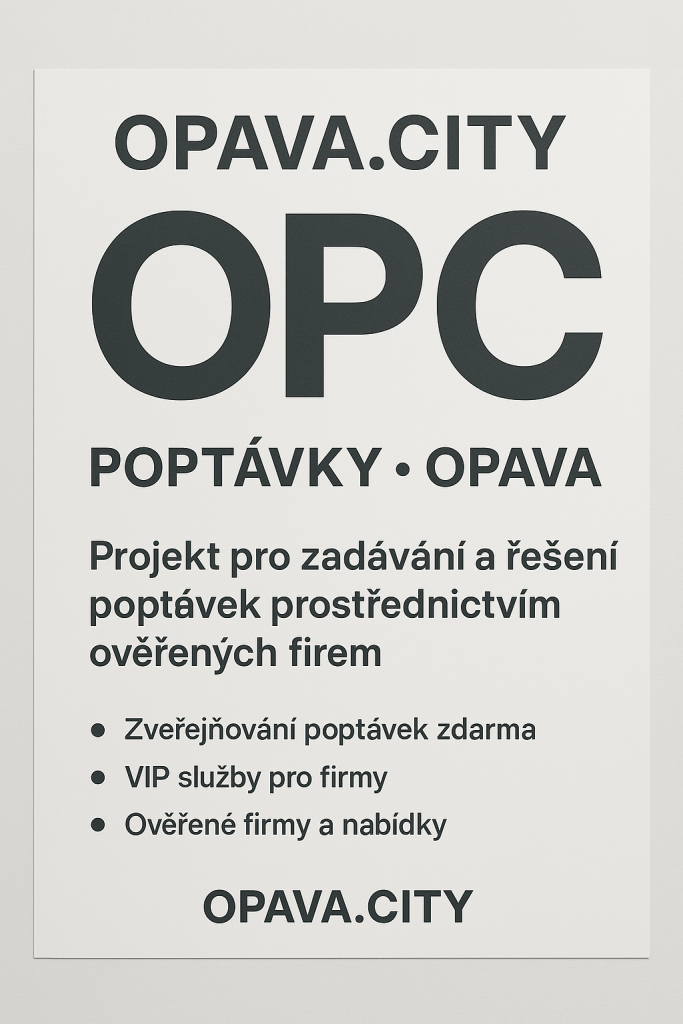 OPAVA.CITY

OPC

POPTÁVKY • OPAVA

Projekt pro zadávání a řešení poptávek prostřednictvím ověřených firem

• Zveřejňování poptávek zdarma
• VIP služby pro firmy
• Ověřené firmy a nabídky

OPAVA.CITY